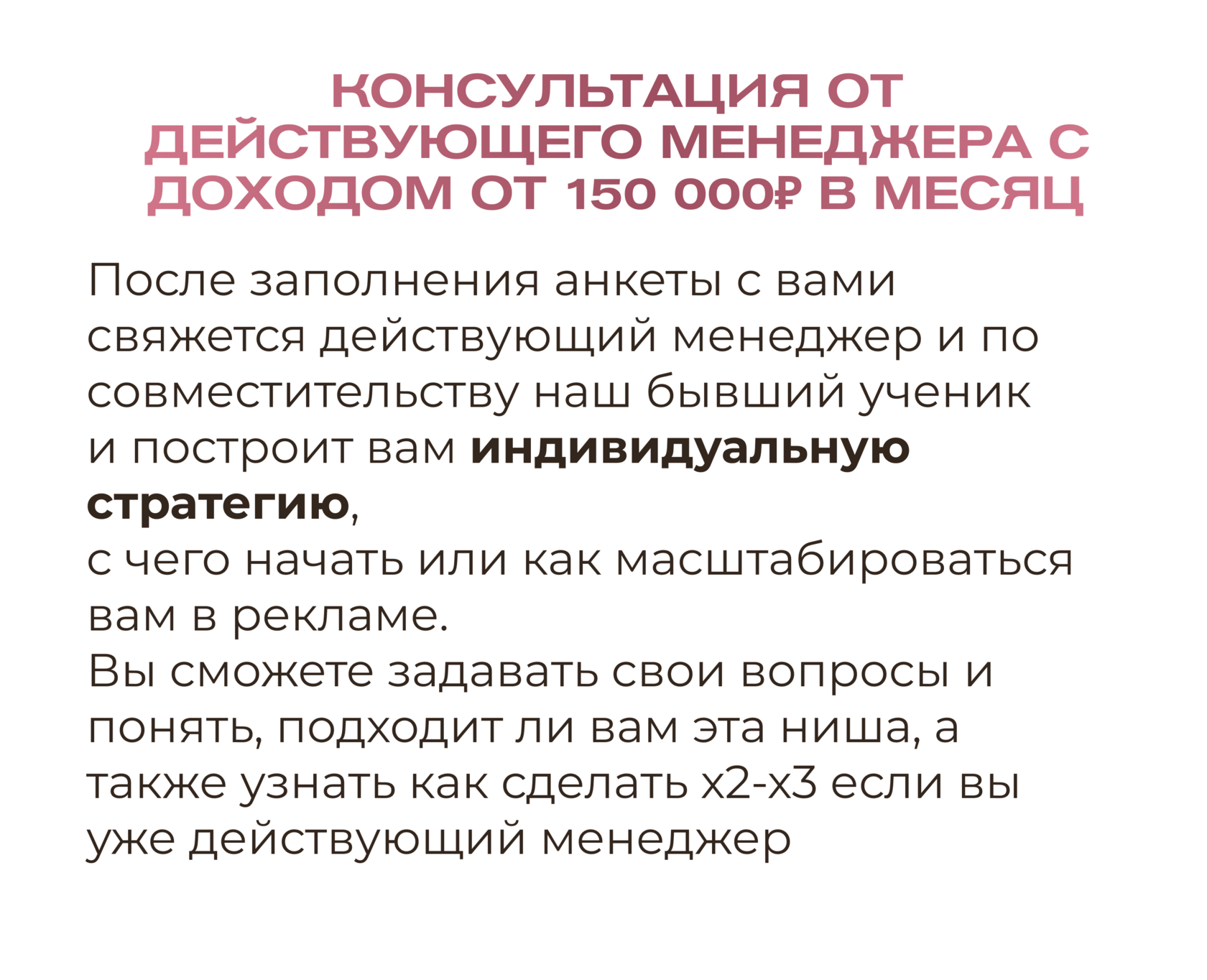 КОНСУЛЬТАЦИЯ ОТ ДЕЙСТВУЮЩЕГО МЕНЕДЖЕРА С ДОХОДОМ ОТ 150 000₽ В МЕСЯЦ

После заполнения анкеты с вами свяжется действующий менеджер и по совместительству наш бывший ученик и построит вам индивидуальную стратегию,

с чего начать или как масштабироваться вам в рекламе.

Вы сможете задавать свои вопросы и понять, подходит ли вам эта ниша, а также узнать как сделать х2-х3 если вы уже действующий менеджер